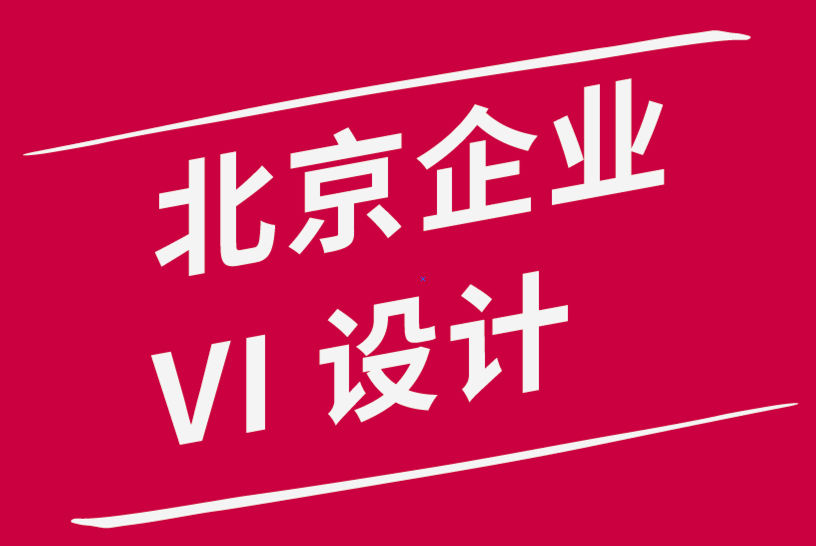 北京企业
VI 设计